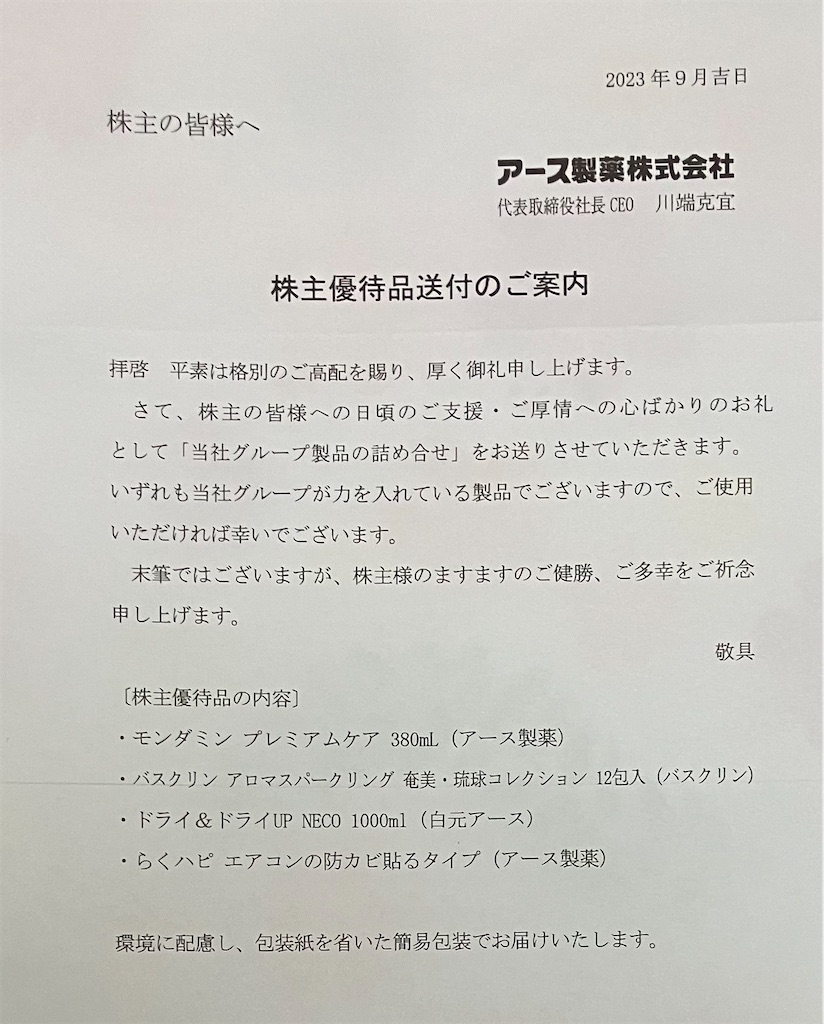 2023年9月吉日

株主の皆様へ

アース製薬株式会社
代表取締役社長CEO　川端克宜

株主優待品送付のご案内

拝啓　平素は格別のご高配を賜り、厚く御礼申し上げます。
さて、株主の皆様への日頃のご支援・ご厚情への心ばかりのお礼として「当社グループ製品の詰め合せ」をお送りさせていただきます。いずれも当社グループが力を入れている製品でございますので、ご使用いただければ幸いでございます。
末筆ではございますが、株主様のますますのご健勝、ご多幸をご祈念申し上げます。

敬具

〔株主優待品の内容〕
・モンダミン プレミアムケア 380mL（アース製薬）
・バスクリン アロマスパークリング 奄美・琉球コレクション 12包入（バスクリン）
・ドライ＆ドライUP NECO 1000ml（白元アース）
・らくハピ エアコンの防カビ貼るタイプ（アース製薬）

環境に配慮し、包装紙を省いた簡易包装でお届けいたします。